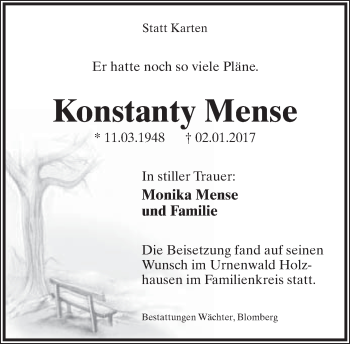 Statt Karten

Er hatte noch so viele Pläne.

Konstanty Mense

* 11.03.1948 † 02.01.2017

In stiller Trauer:
Monika Mense
und Familie

Die Beisetzung fand auf seinen Wunsch im Urnenwald Holzhausen im Familienkreis statt.

Bestattungen Wächter, Blomberg